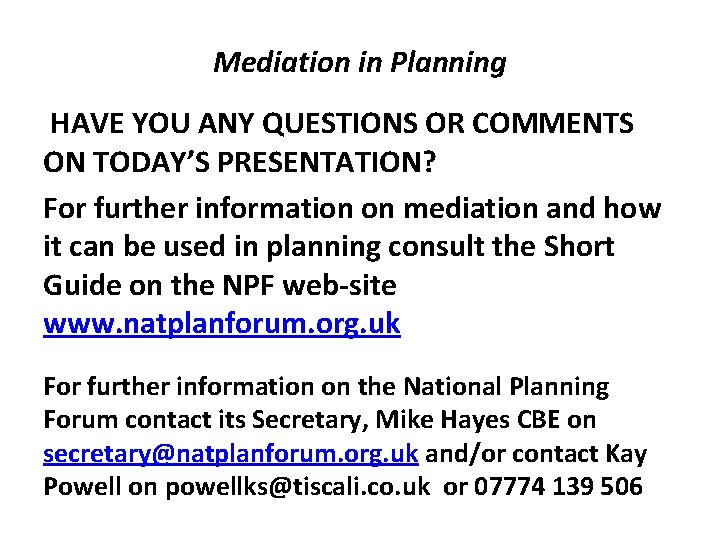 Mediation in Planning

HAVE YOU ANY QUESTIONS OR COMMENTS ON TODAY'S PRESENTATION?

For further information on mediation and how it can be used in planning consult the Short Guide on the NPF web-site www.natplanforum.org.uk

For further information on the National Planning Forum contact its Secretary, Mike Hayes CBE on secretary@natplanforum.org.uk and/or contact Kay Powell on powellks@tiscali.co.uk or 07774 139 506